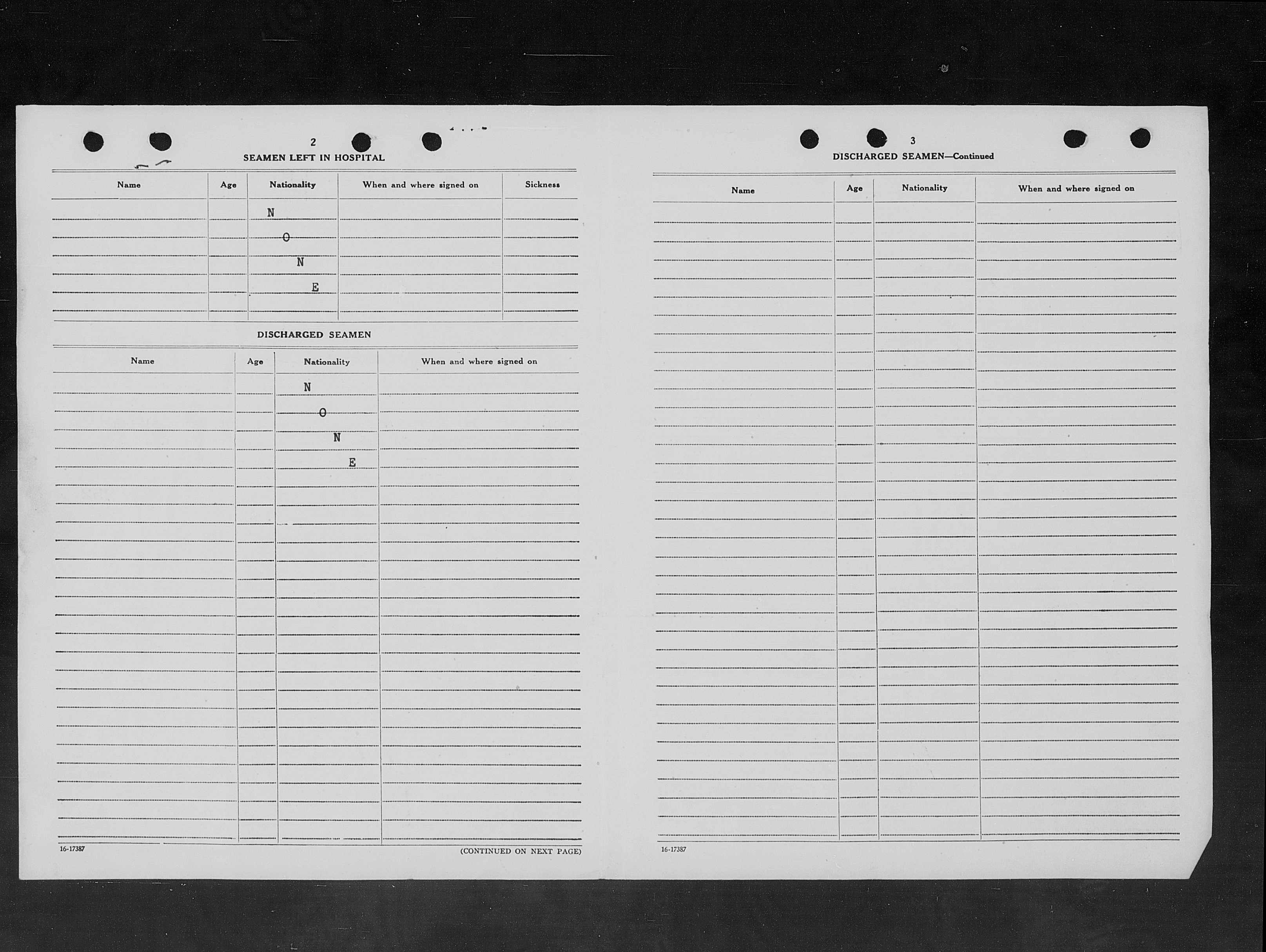 2

SEAMEN LEFT IN HOSPITAL

| Name | Age | Nationality | When and where signed on | Sickness |
|---|---|---|---|---|
| | | N | | |
| | | O | | |
| | | N | | |
| | | E | | |

DISCHARGED SEAMEN

| Name | Age | Nationality | When and where signed on |
|---|---|---|---|
| | | N | |
| | | O | |
| | | N | |
| | | E | |

16-17387

(CONTINUED ON NEXT PAGE)

3

DISCHARGED SEAMEN—Continued

| Name | Age | Nationality | When and where signed on |
|---|---|---|---|
| | | | |

16-17387